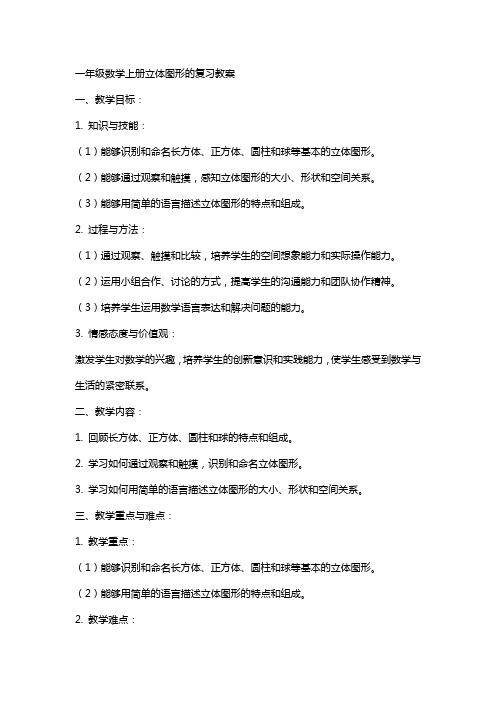 一年级数学上册立体图形的复习教案

一、教学目标：

1. 知识与技能：

（1）能够识别和命名长方体、正方体、圆柱和球等基本的立体图形。

（2）能够通过观察和触摸，感知立体图形的大小、形状和空间关系。

（3）能够用简单的语言描述立体图形的特点和组成。

2. 过程与方法：

（1）通过观察、触摸和比较，培养学生的空间想象能力和实际操作能力。

（2）运用小组合作、讨论的方式，提高学生的沟通能力和团队协作精神。

（3）培养学生运用数学语言表达和解决问题的能力。

3. 情感态度与价值观：

激发学生对数学的兴趣，培养学生的创新意识和实践能力，使学生感受到数学与生活的紧密联系。

二、教学内容：

1. 回顾长方体、正方体、圆柱和球的特点和组成。

2. 学习如何通过观察和触摸，识别和命名立体图形。

3. 学习如何用简单的语言描述立体图形的大小、形状和空间关系。

三、教学重点与难点：

1. 教学重点：

（1）能够识别和命名长方体、正方体、圆柱和球等基本的立体图形。

（2）能够用简单的语言描述立体图形的特点和组成。

2. 教学难点：